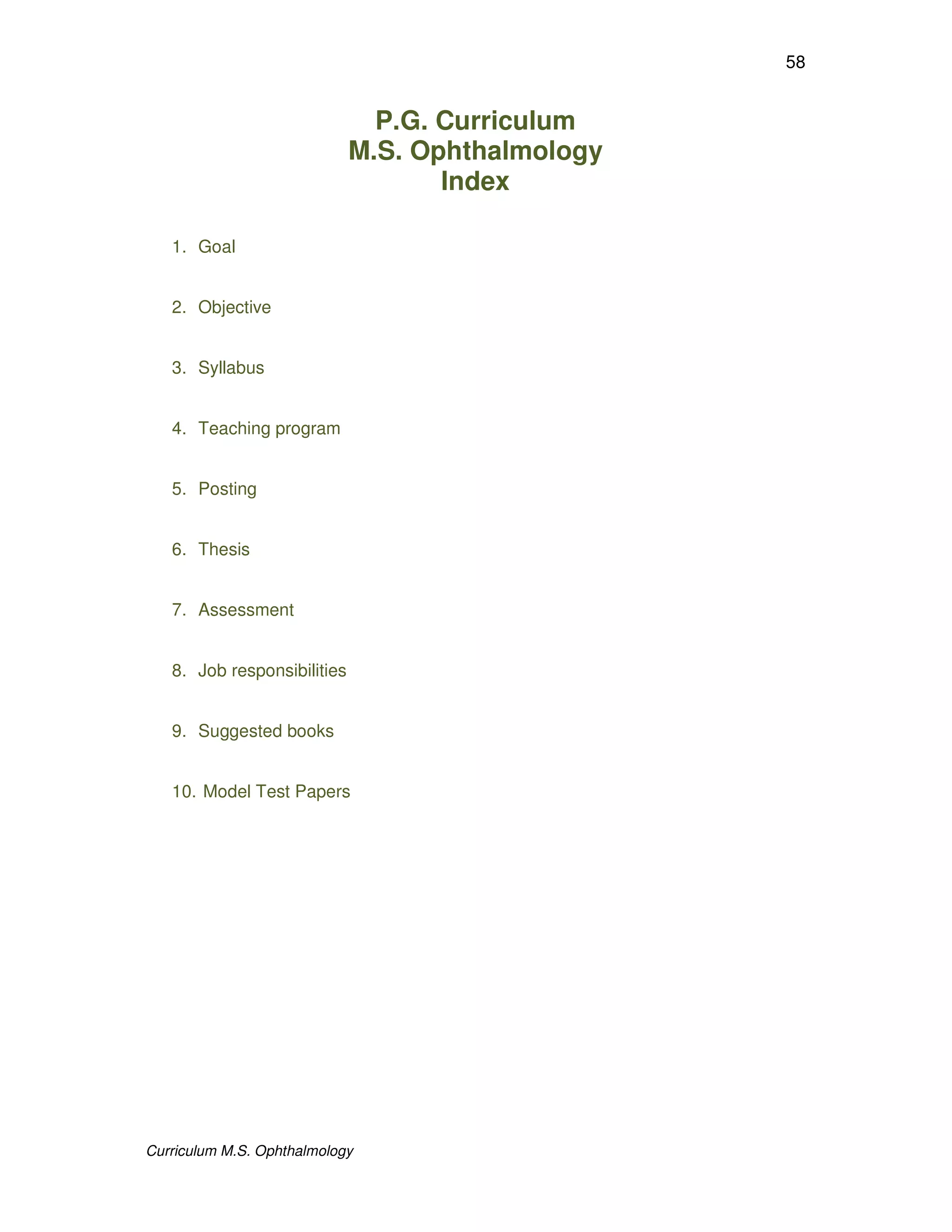 58

P.G. Curriculum
M.S. Ophthalmology
Index

1. Goal

2. Objective

3. Syllabus

4. Teaching program

5. Posting

6. Thesis

7. Assessment

8. Job responsibilities

9. Suggested books

10. Model Test Papers

Curriculum M.S. Ophthalmology